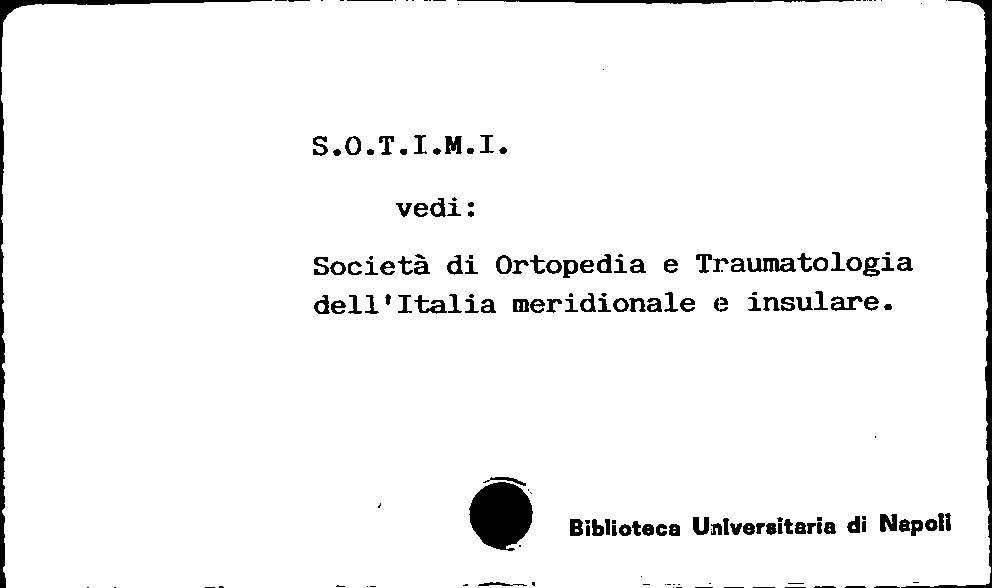 S.O.T.I.M.I.

vedi:

Società di Ortopedia e Traumatologia dell'Italia meridionale e insulare.

Biblioteca Universitaria di Napoli